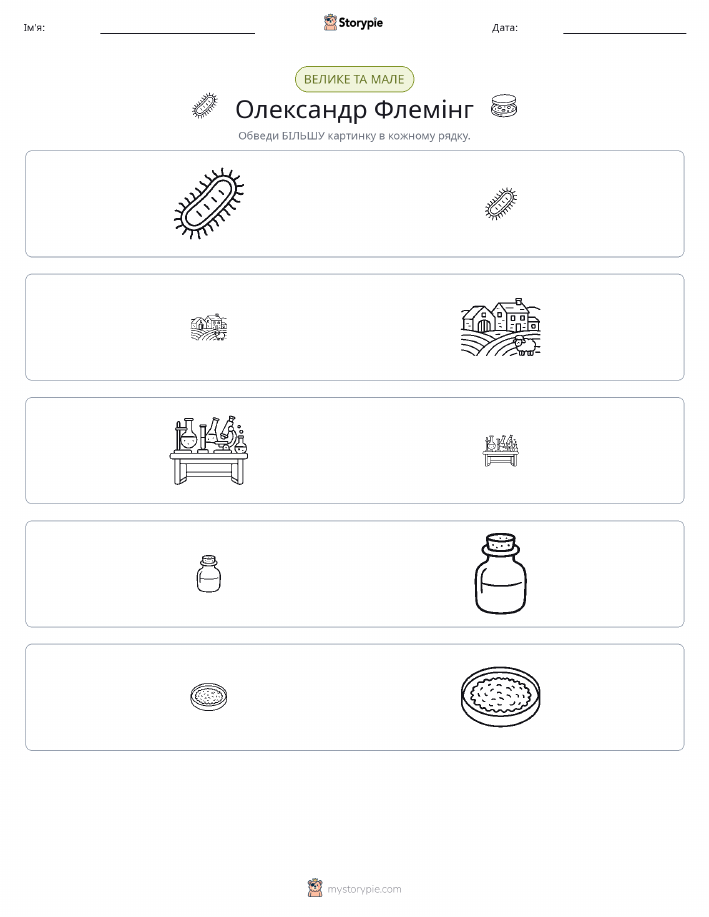 Ім'я: Storypie Дата:

ВЕЛИКЕ ТА МАЛЕ

Олександр Флемінг

Обведи БІЛЬШУ картинку в кожному рядку.

mystorypie.com